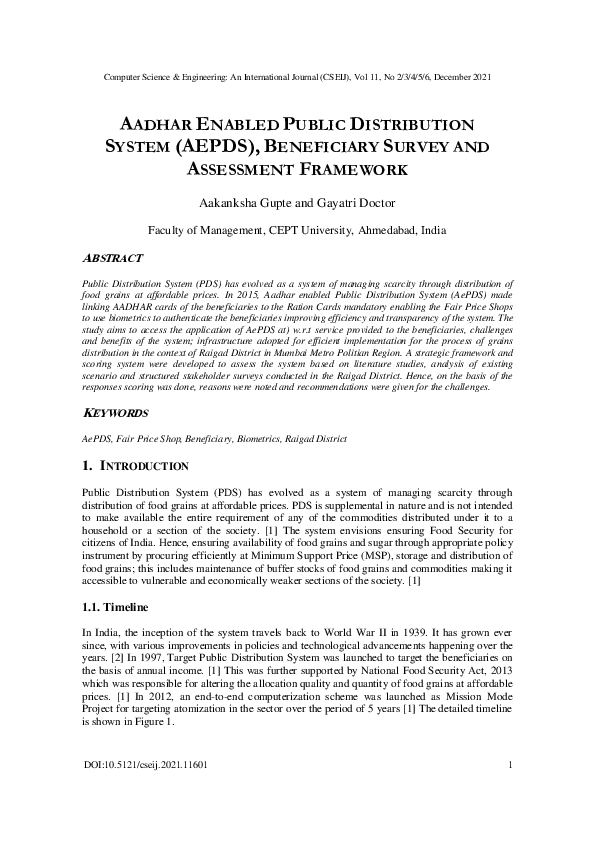 Computer Science & Engineering: An International Journal (CSEIJ), Vol 11, No 2/3/4/5/6, December 2021

AADHAR ENABLED PUBLIC DISTRIBUTION SYSTEM (AEPDS), BENEFICIARY SURVEY AND ASSESSMENT FRAMEWORK

Aakanksha Gupte and Gayatri Doctor

Faculty of Management, CEPT University, Ahmedabad, India

ABSTRACT

Public Distribution System (PDS) has evolved as a system of managing scarcity through distribution of food grains at affordable prices. In 2015, Aadhar enabled Public Distribution System (AePDS) made linking AADHAR cards of the beneficiaries to the Ration Cards mandatory enabling the Fair Price Shops to use biometrics to authenticate the beneficiaries improving efficiency and transparency of the system. The study aims to access the application of AePDS at) w.r.t service provided to the beneficiaries, challenges and benefits of the system; infrastructure adopted for efficient implementation for the process of grains distribution in the context of Raigad District in Mumbai Metro Politian Region. A strategic framework and scoring system were developed to assess the system based on literature studies, analysis of existing scenario and structured stakeholder surveys conducted in the Raigad District. Hence, on the basis of the responses scoring was done, reasons were noted and recommendations were given for the challenges.

KEYWORDS

AePDS, Fair Price Shop, Beneficiary, Biometrics, Raigad District

1. INTRODUCTION

Public Distribution System (PDS) has evolved as a system of managing scarcity through distribution of food grains at affordable prices. PDS is supplemental in nature and is not intended to make available the entire requirement of any of the commodities distributed under it to a household or a section of the society. [1] The system envisions ensuring Food Security for citizens of India. Hence, ensuring availability of food grains and sugar through appropriate policy instrument by procuring efficiently at Minimum Support Price (MSP), storage and distribution of food grains; this includes maintenance of buffer stocks of food grains and commodities making it accessible to vulnerable and economically weaker sections of the society. [1]

1.1. Timeline

In India, the inception of the system travels back to World War II in 1939. It has grown ever since, with various improvements in policies and technological advancements happening over the years. [2] In 1997, Target Public Distribution System was launched to target the beneficiaries on the basis of annual income. [1] This was further supported by National Food Security Act, 2013 which was responsible for altering the allocation quality and quantity of food grains at affordable prices. [1] In 2012, an end-to-end computerization scheme was launched as Mission Mode Project for targeting atomization in the sector over the period of 5 years [1] The detailed timeline is shown in Figure 1.

DOI:10.5121/cseij.2021.11601 1